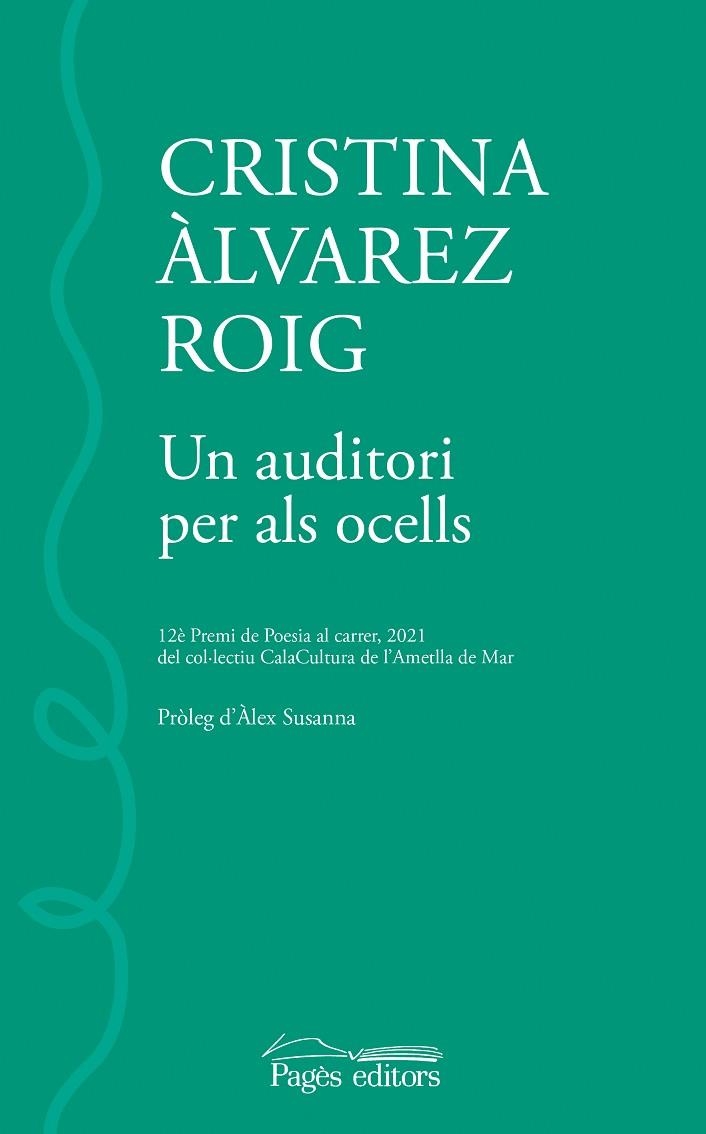 CRISTINA
ÀLVAREZ
ROIG

Un auditori
per als ocells

12è Premi de Poesia al carrer, 2021
del col·lectiu CalaCultura de l'Ametlla de Mar

Pròleg d'Àlex Susanna

Pagès editors